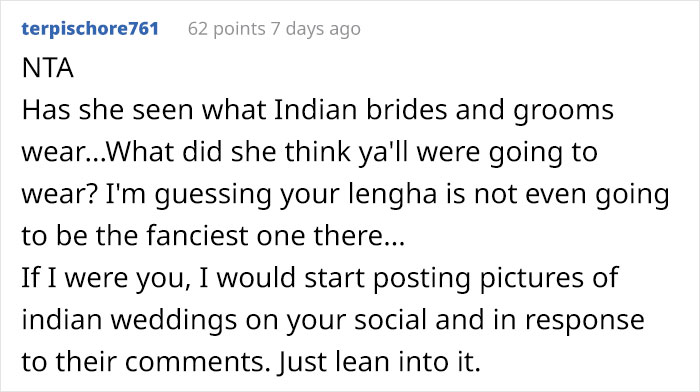 terpischore761 62 points 7 days ago

NTA

Has she seen what Indian brides and grooms wear...What did she think ya'll were going to wear? I'm guessing your lengha is not even going to be the fanciest one there...

If I were you, I would start posting pictures of indian weddings on your social and in response to their comments. Just lean into it.